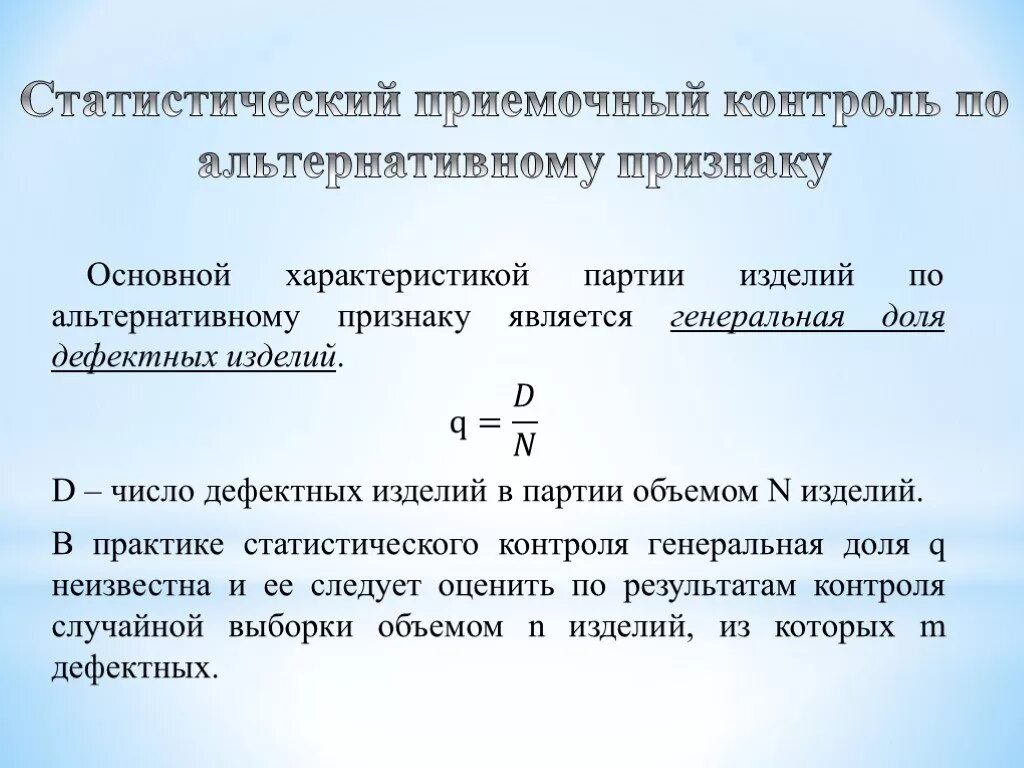 Статистический приемочный контроль по альтернативному признаку

Основной характеристикой партии изделий по альтернативному признаку является генеральная доля дефектных изделий.

$q = \frac{D}{N}$

D – число дефектных изделий в партии объемом N изделий.

В практике статистического контроля генеральная доля q неизвестна и ее следует оценить по результатам контроля случайной выборки объемом n изделий, из которых m дефектных.